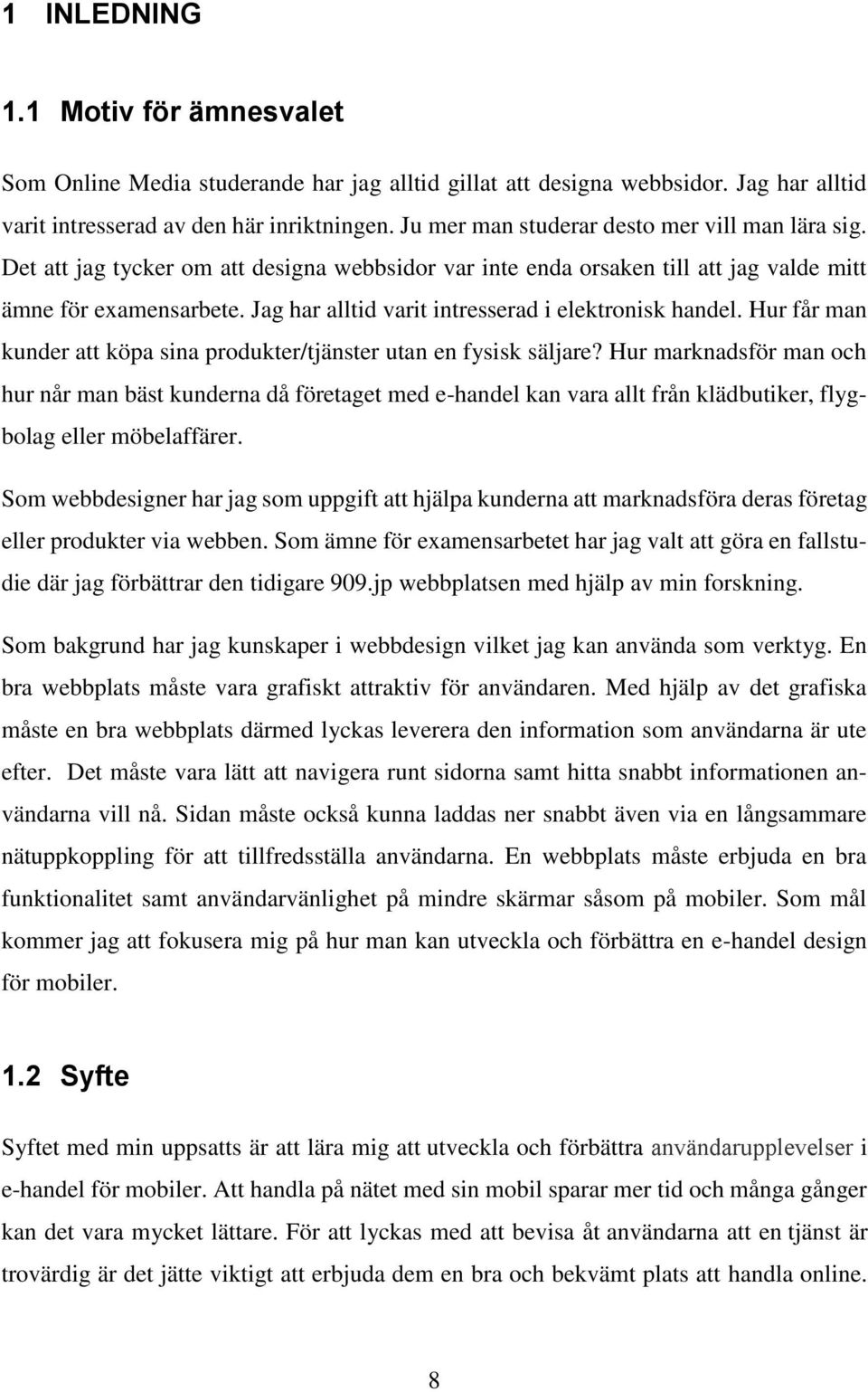 1 INLEDNING

1.1 Motiv för ämnesvalet

Som Online Media studerande har jag alltid gillat att designa webbsidor. Jag har alltid varit intresserad av den här inriktningen. Ju mer man studerar desto mer vill man lära sig. Det att jag tycker om att designa webbsidor var inte enda orsaken till att jag valde mitt ämne för examensarbete. Jag har alltid varit intresserad i elektronisk handel. Hur får man kunder att köpa sina produkter/tjänster utan en fysisk säljare? Hur marknadsför man och hur når man bäst kunderna då företaget med e-handel kan vara allt från klädbutiker, flygbolag eller möbelaffärer.

Som webbdesigner har jag som uppgift att hjälpa kunderna att marknadsföra deras företag eller produkter via webben. Som ämne för examensarbetet har jag valt att göra en fallstudie där jag förbättrar den tidigare 909.jp webbplatsen med hjälp av min forskning.

Som bakgrund har jag kunskaper i webbdesign vilket jag kan använda som verktyg. En bra webbplats måste vara grafiskt attraktiv för användaren. Med hjälp av det grafiska måste en bra webbplats därmed lyckas leverera den information som användarna är ute efter. Det måste vara lätt att navigera runt sidorna samt hitta snabbt informationen användarna vill nå. Sidan måste också kunna laddas ner snabbt även via en långsammare nätuppkoppling för att tillfredsställa användarna. En webbplats måste erbjuda en bra funktionalitet samt användarvänlighet på mindre skärmar såsom på mobiler. Som mål kommer jag att fokusera mig på hur man kan utveckla och förbättra en e-handel design för mobiler.

1.2 Syfte

Syftet med min uppsatts är att lära mig att utveckla och förbättra användarupplevelser i e-handel för mobiler. Att handla på nätet med sin mobil sparar mer tid och många gånger kan det vara mycket lättare. För att lyckas med att bevisa åt användarna att en tjänst är trovärdig är det jätte viktigt att erbjuda dem en bra och bekvämt plats att handla online.

8